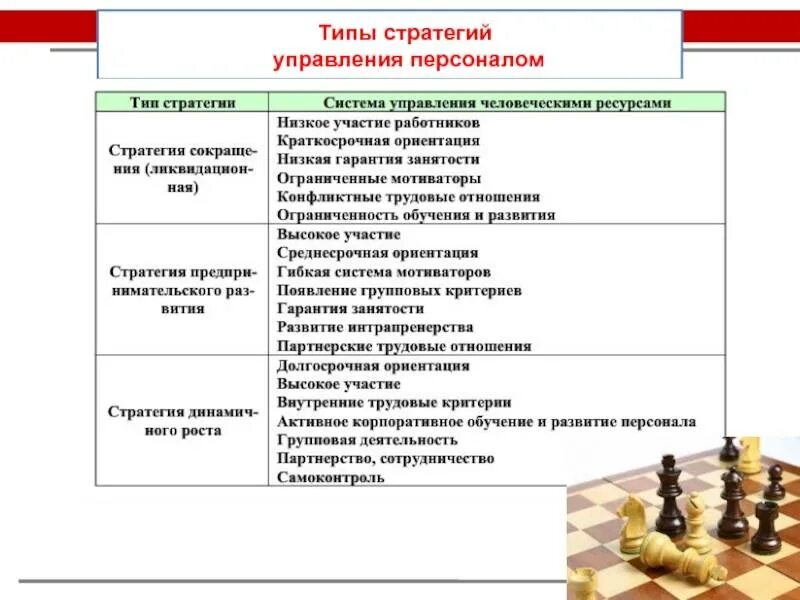 Типы стратегий управления персоналом

| Тип стратегии | Система управления человеческими ресурсами |
|---|---|
| Стратегия сокращения (ликвидационная) | Низкое участие работников<br>Краткосрочная ориентация<br>Низкая гарантия занятости<br>Ограниченные мотиваторы<br>Конфликтные трудовые отношения<br>Ограниченность обучения и развития |
| Стратегия предпринимательского развития | Высокое участие<br>Среднесрочная ориентация<br>Гибкая система мотиваторов<br>Появление групповых критериев<br>Гарантия занятости<br>Развитие интрапренерства<br>Партнерские трудовые отношения |
| Стратегия динамичного роста | Долгосрочная ориентация<br>Высокое участие<br>Внутренние трудовые критерии<br>Активное корпоративное обучение и развитие персонала<br>Групповая деятельность<br>Партнерство, сотрудничество<br>Самоконтроль |